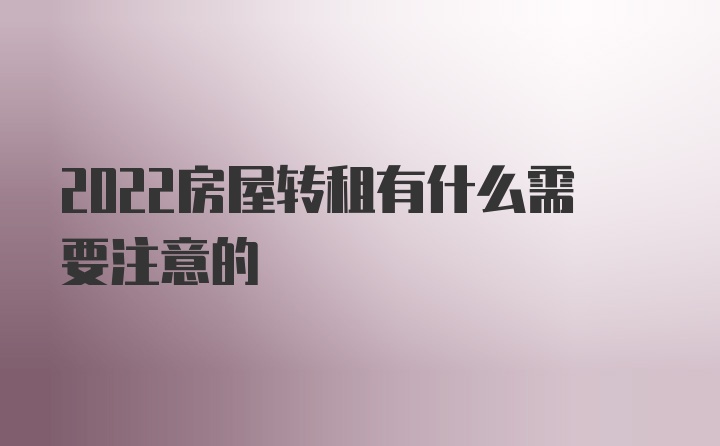 2022房屋转租有什么需要注意的